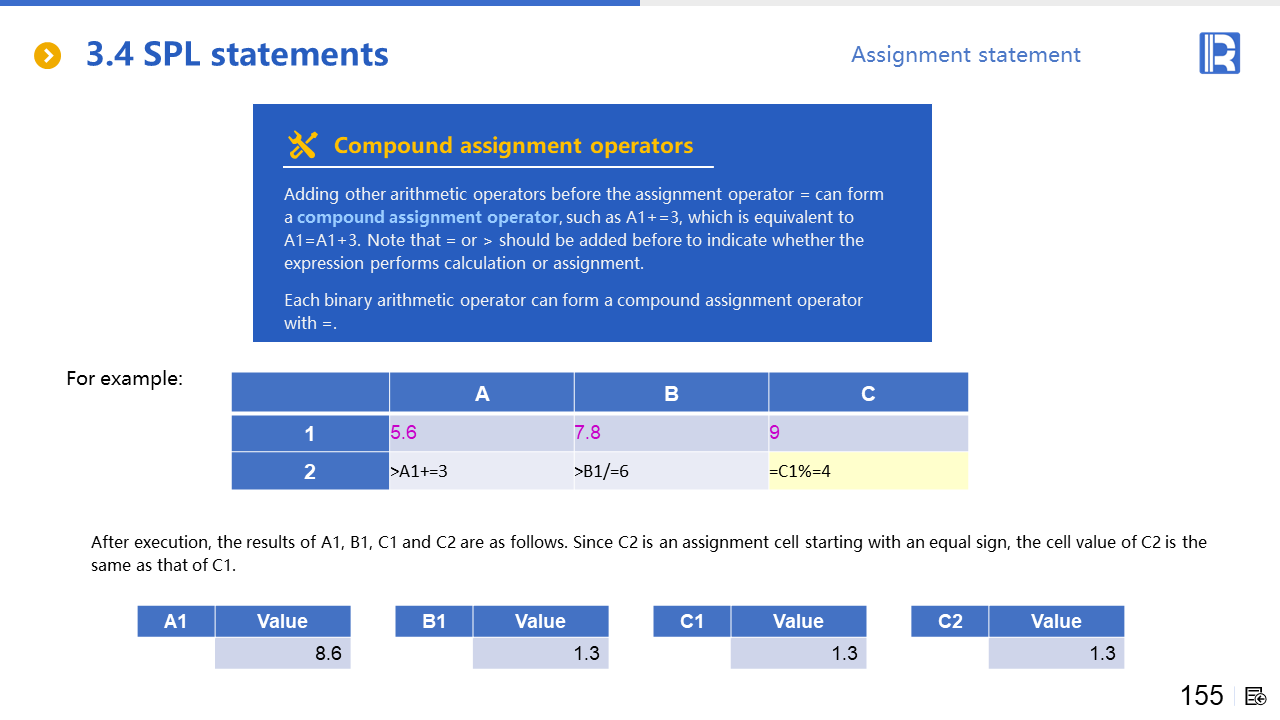 3.4 SPL statements

Assignment statement

Compound assignment operators

Adding other arithmetic operators before the assignment operator = can form a compound assignment operator, such as A1+=3, which is equivalent to A1=A1+3. Note that = or > should be added before to indicate whether the expression performs calculation or assignment.

Each binary arithmetic operator can form a compound assignment operator with =.

For example:

| | A | B | C |
|---|---|---|---|
| 1 | 5.6 | 7.8 | 9 |
| 2 | >A1+=3 | >B1/=6 | =C1%=4 |

After execution, the results of A1, B1, C1 and C2 are as follows. Since C2 is an assignment cell starting with an equal sign, the cell value of C2 is the same as that of C1.

| A1 | Value |
|---|---|
| | 8.6 |

| B1 | Value |
|---|---|
| | 1.3 |

| C1 | Value |
|---|---|
| | 1.3 |

| C2 | Value |
|---|---|
| | 1.3 |

155